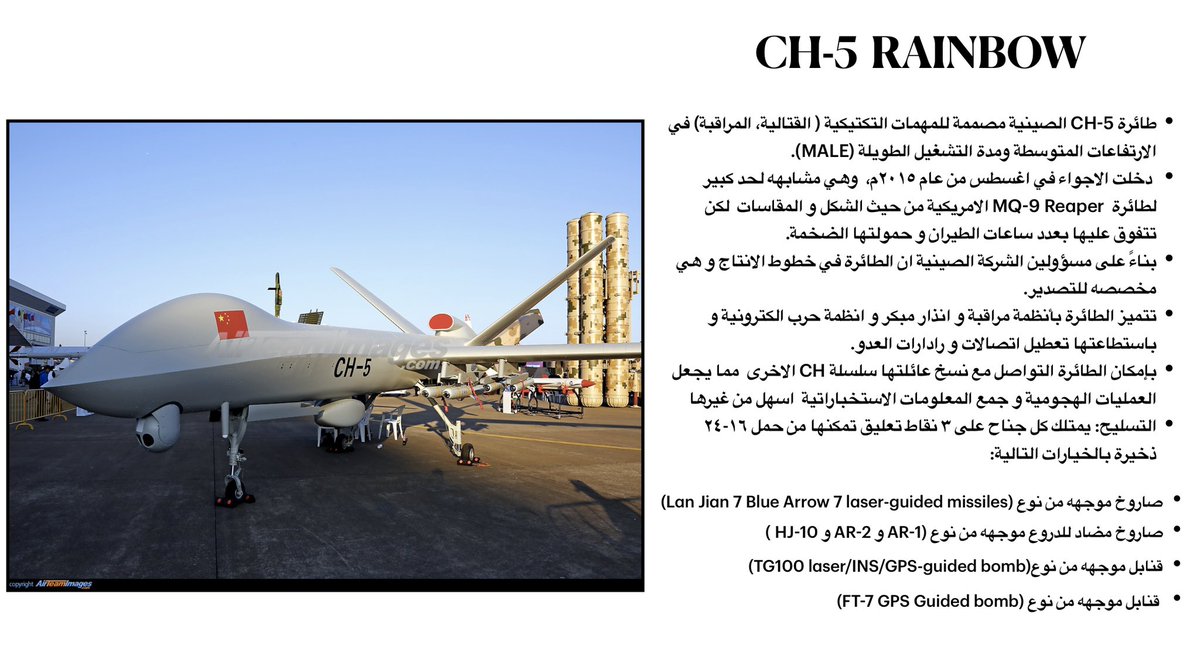 CH-5 RAINBOW

• طائرة CH-5 الصينية مصممة للمهمات التكتيكية ( القتالية، المراقبة) في الارتفاعات المتوسطة ومدة التشغيل الطويلة (MALE).

• دخلت الاجواء في اغسطس من عام ٢٠١٥م، وهي مشابهه لحد كبير لطائرة MQ-9 Reaper الامريكية من حيث الشكل و المقاسات لكن تتفوق عليها بعدد ساعات الطيران و حمولتها الضخمة.

• بناءً على مسؤولين الشركة الصينية ان الطائرة في خطوط الانتاج و هي مخصصه للتصدير.

• تتميز الطائرة بأنظمة مراقبة و انذار مبكر و انظمة حرب الكترونية و باستطاعتها تعطيل اتصالات و رادارات العدو.

• بإمكان الطائرة التواصل مع نسخ عائلتها سلسلة CH الاخرى مما يجعل العمليات الهجومية و جمع المعلومات الاستخباراتية اسهل من غيرها

• التسليح: يمتلك كل جناح على ٣ نقاط تعليق تمكنها من حمل ١٦-٢٤ ذخيرة بالخيارات التالية:

• صاروخ موجهه من نوع (Lan Jian 7 Blue Arrow 7 laser-guided missiles)

• صاروخ مضاد للدروع موجهه من نوع (AR-1 و AR-2 و HJ-10 )

• قنابل موجهه من نوع(TG100 laser/INS/GPS-guided bomb)

• قنابل موجهه من نوع (FT-7 GPS Guided bomb)

CH-5

AirTeamImages.com

copyright AirTeamImages